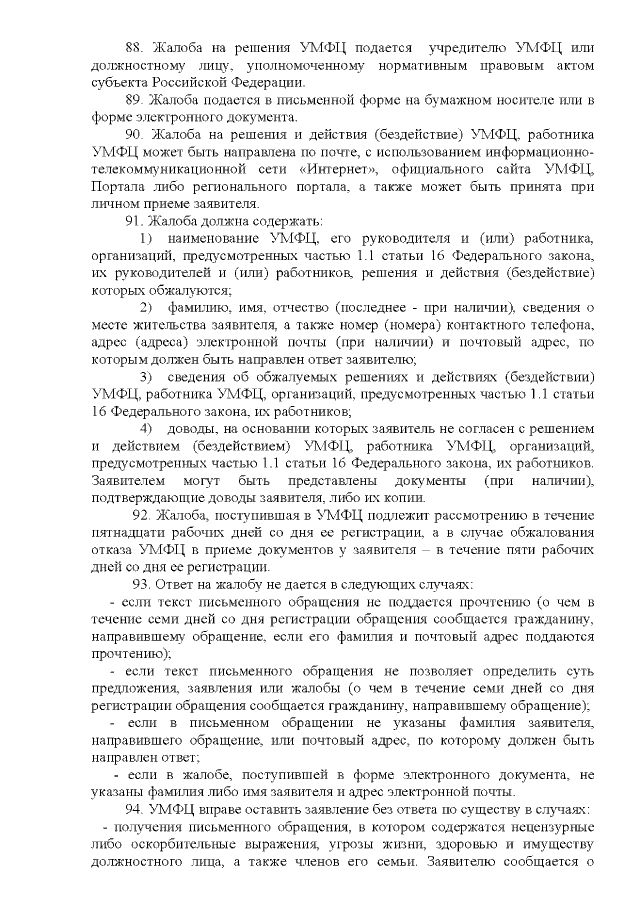 88. Жалоба на решения УМФЦ подается учредителю УМФЦ или должностному лицу, уполномоченному нормативным правовым актом субъекта Российской Федерации.

89. Жалоба подается в письменной форме на бумажном носителе или в форме электронного документа.

90. Жалоба на решения и действия (бездействие) УМФЦ, работника УМФЦ может быть направлена по почте, с использованием информационно-телекоммуникационной сети «Интернет», официального сайта УМФЦ, Портала либо регионального портала, а также может быть принята при личном приеме заявителя.

91. Жалоба должна содержать:

1) наименование УМФЦ, его руководителя и (или) работника, организаций, предусмотренных частью 1.1 статьи 16 Федерального закона, их руководителей и (или) работников, решения и действия (бездействие) которых обжалуются;

2) фамилию, имя, отчество (последнее - при наличии), сведения о месте жительства заявителя, а также номер (номера) контактного телефона, адрес (адреса) электронной почты (при наличии) и почтовый адрес, по которым должен быть направлен ответ заявителю;

3) сведения об обжалуемых решениях и действиях (бездействии) УМФЦ, работника УМФЦ, организаций, предусмотренных частью 1.1 статьи 16 Федерального закона, их работников;

4) доводы, на основании которых заявитель не согласен с решением и действием (бездействием) УМФЦ, работника УМФЦ, организаций, предусмотренных частью 1.1 статьи 16 Федерального закона, их работников. Заявителем могут быть представлены документы (при наличии), подтверждающие доводы заявителя, либо их копии.

92. Жалоба, поступившая в УМФЦ подлежит рассмотрению в течение пятнадцати рабочих дней со дня ее регистрации, а в случае обжалования отказа УМФЦ в приеме документов у заявителя – в течение пяти рабочих дней со дня ее регистрации.

93. Ответ на жалобу не дается в следующих случаях:

- если текст письменного обращения не поддается прочтению (о чем в течение семи дней со дня регистрации обращения сообщается гражданину, направившему обращение, если его фамилия и почтовый адрес поддаются прочтению);

- если текст письменного обращения не позволяет определить суть предложения, заявления или жалобы (о чем в течение семи дней со дня регистрации обращения сообщается гражданину, направившему обращение);

- если в письменном обращении не указаны фамилия заявителя, направившего обращение, или почтовый адрес, по которому должен быть направлен ответ;

- если в жалобе, поступившей в форме электронного документа, не указаны фамилия либо имя заявителя и адрес электронной почты.

94. УМФЦ вправе оставить заявление без ответа по существу в случаях:

- получения письменного обращения, в котором содержатся нецензурные либо оскорбительные выражения, угрозы жизни, здоровью и имуществу должностного лица, а также членов его семьи. Заявителю сообщается о